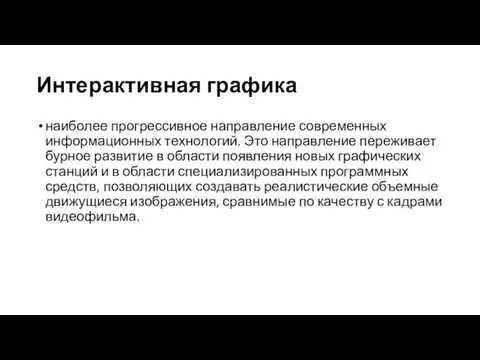 Интерактивная графика

• наиболее прогрессивное направление современных информационных технологий. Это направление переживает бурное развитие в области появления новых графических станций и в области специализированных программных средств, позволяющих создавать реалистические объемные движущиеся изображения, сравнимые по качеству с кадрами видеофильма.